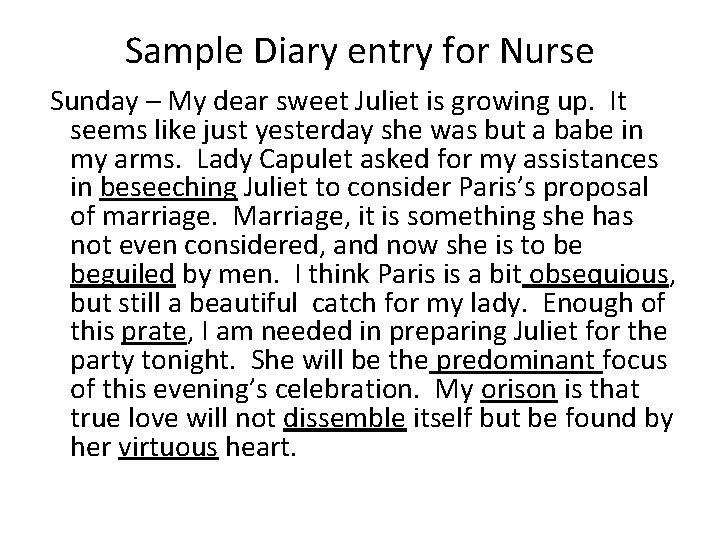 Sample Diary entry for Nurse

Sunday – My dear sweet Juliet is growing up. It seems like just yesterday she was but a babe in my arms. Lady Capulet asked for my assistances in beseeching Juliet to consider Paris's proposal of marriage. Marriage, it is something she has not even considered, and now she is to be beguiled by men. I think Paris is a bit obsequious, but still a beautiful catch for my lady. Enough of this prate, I am needed in preparing Juliet for the party tonight. She will be the predominant focus of this evening's celebration. My orison is that true love will not dissemble itself but be found by her virtuous heart.